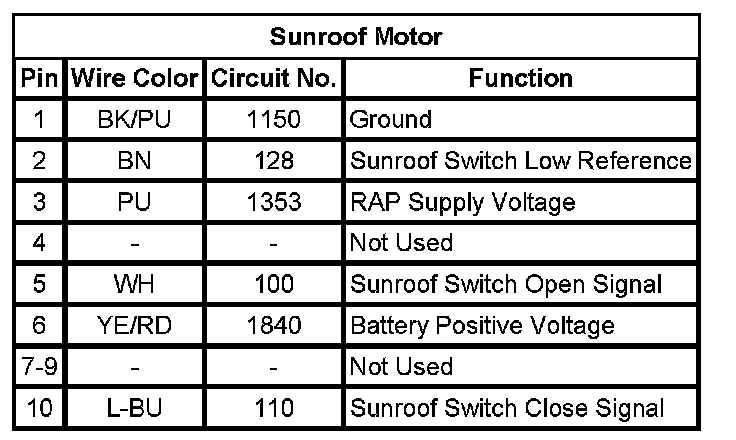 | Sunroof Motor | | | |
|---|---|---|---|
| Pin | Wire Color | Circuit No. | Function |
| 1 | BK/PU | 1150 | Ground |
| 2 | BN | 128 | Sunroof Switch Low Reference |
| 3 | PU | 1353 | RAP Supply Voltage |
| 4 | - | - | Not Used |
| 5 | WH | 100 | Sunroof Switch Open Signal |
| 6 | YE/RD | 1840 | Battery Positive Voltage |
| 7-9 | - | - | Not Used |
| 10 | L-BU | 110 | Sunroof Switch Close Signal |